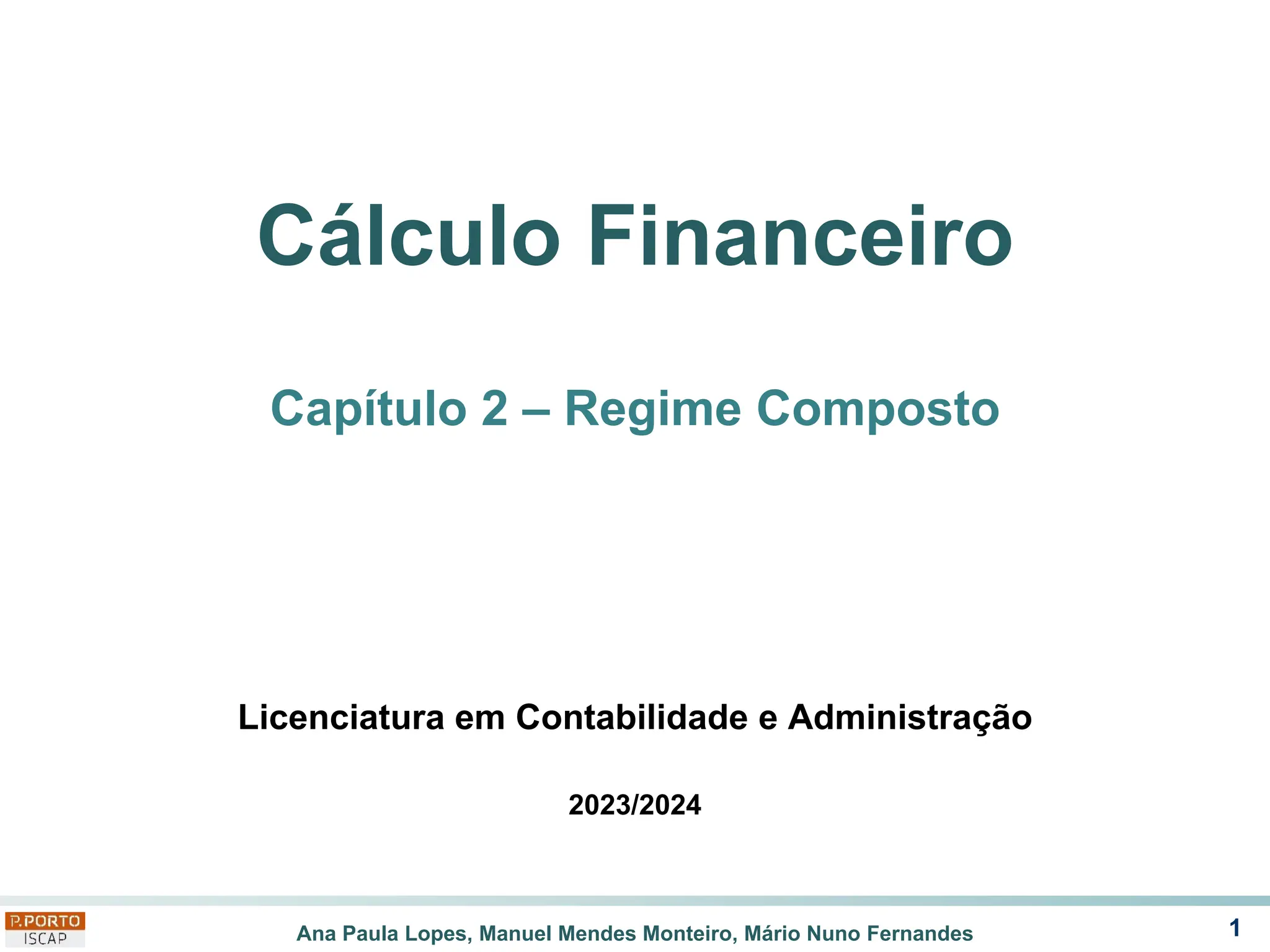 Cálculo Financeiro

Capítulo 2 – Regime Composto

Licenciatura em Contabilidade e Administração

2023/2024

P.PORTO
ISCAP

Ana Paula Lopes, Manuel Mendes Monteiro, Mário Nuno Fernandes

1